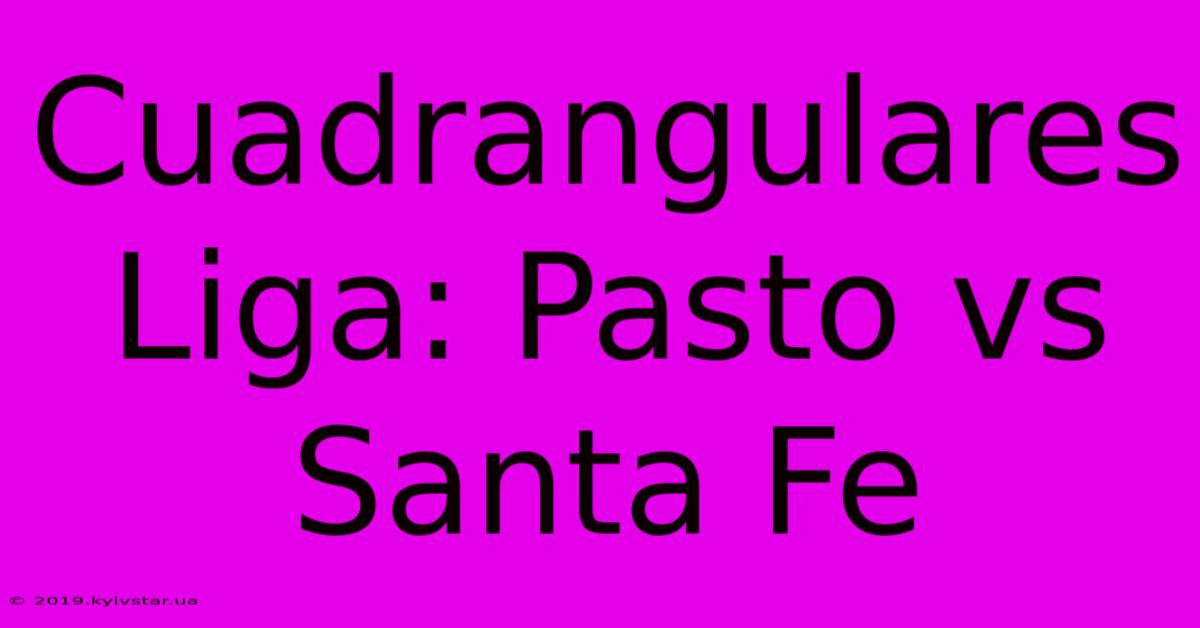 Cuadrangulares Liga: Pasto vs Santa Fe

© 2019.kyivstar.ua